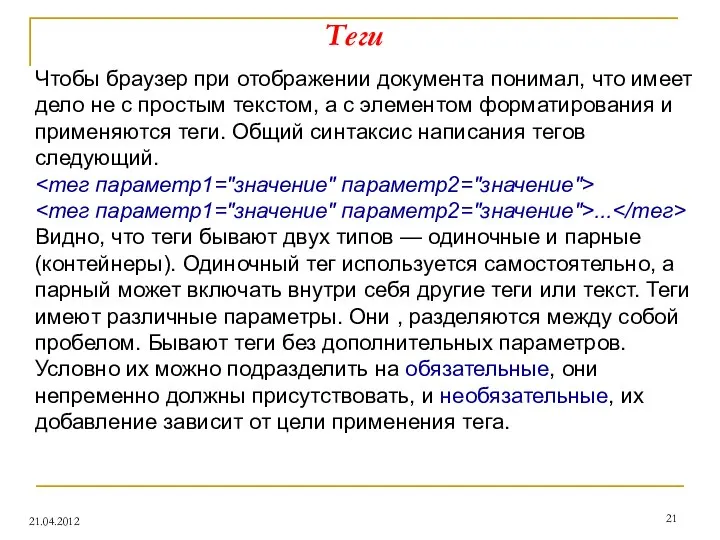 Теги

Чтобы браузер при отображении документа понимал, что имеет дело не с простым текстом, а с элементом форматирования и применяются теги. Общий синтаксис написания тегов следующий.
<тег параметр1="значение" параметр2="значение">
<тег параметр1="значение" параметр2="значение">...</тег>
Видно, что теги бывают двух типов — одиночные и парные (контейнеры). Одиночный тег используется самостоятельно, а парный может включать внутри себя другие теги или текст. Теги имеют различные параметры. Они , разделяются между собой пробелом. Бывают теги без дополнительных параметров. Условно их можно подразделить на обязательные, они непременно должны присутствовать, и необязательные, их добавление зависит от цели применения тега.

21.04.2012

21